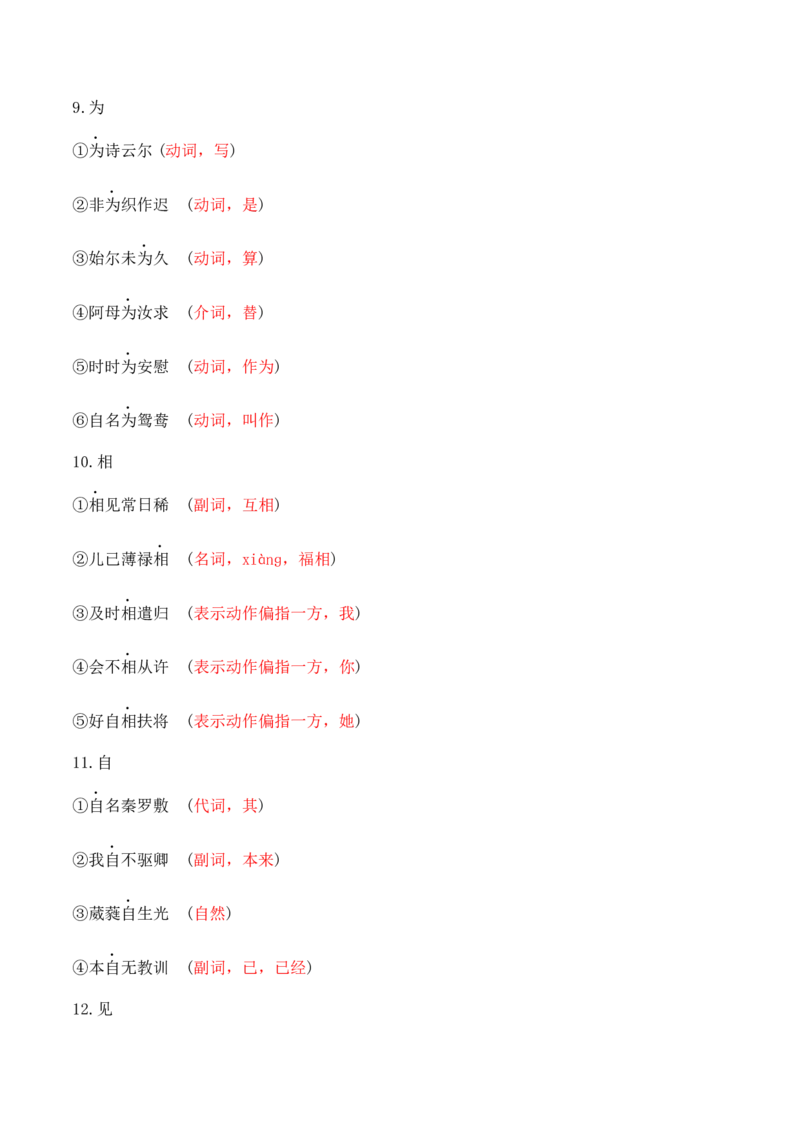 9.为

①为诗云尔（动词，写）

②非为织作迟 （动词，是）

③始尔未为久 （动词，算）

④阿母为汝求 （介词，替）

⑤时时为安慰 （动词，作为）

⑥自名为鸳鸯 （动词，叫作）

10.相

①相见常日稀 （副词，互相）

②儿已薄禄相 （名词，xiàng，福相）

③及时相遣归 （表示动作偏指一方，我）

④会不相从许 （表示动作偏指一方，你）

⑤好自相扶将 （表示动作偏指一方，她）

11.自

①自名秦罗敷 （代词，其）

②我自不驱卿 （副词，本来）

③葳蕤自生光 （自然）

④本自无教训 （副词，已，已经）

12.见